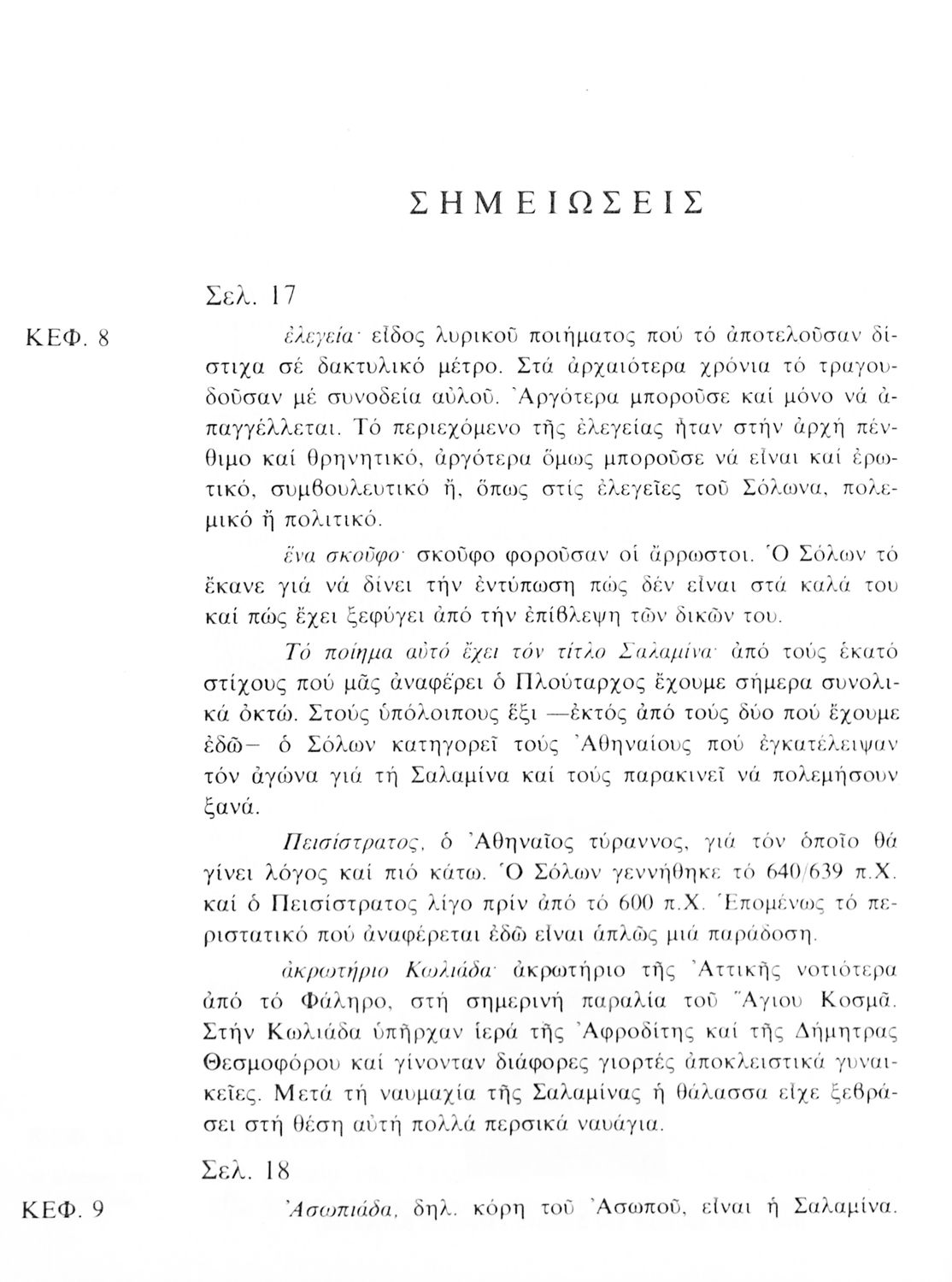 ΣΗΜΕΙΩΣΕΙΣ

Σελ. 17

ΚΕΦ. 8

ἐλεγεία· εἶδος λυρικοῦ ποιήματος πού τό ἀποτελοῦσαν δίστιχα σέ δακτυλικό μέτρο. Στά ἀρχαιότερα χρόνια τό τραγουδοῦσαν μέ συνοδεία αὐλοῦ. Ἀργότερα μποροῦσε καί μόνο νά ἀπαγγέλλεται. Τό περιεχόμενο τῆς ἐλεγείας ἦταν στήν ἀρχή πένθιμο καί θρηνητικό, ἀργότερα ὅμως μποροῦσε νά εἶναι καί ἐρωτικό, συμβουλευτικό ἤ, ὅπως στίς ἐλεγεῖες τοῦ Σόλωνα, πολεμικό ἤ πολιτικό.

ἕνα σκοῦφο· σκοῦφο φοροῦσαν οἱ ἄρρωστοι. Ὁ Σόλων τό ἔκανε γιά νά δίνει τήν ἐντύπωση πώς δέν εἶναι στά καλά του καί πώς ἔχει ξεφύγει ἀπό τήν ἐπίβλεψη τῶν δικῶν του.

Τό ποίημα αὐτό ἔχει τόν τίτλο Σαλαμίνα· ἀπό τούς ἑκατό στίχους πού μᾶς ἀναφέρει ὁ Πλούταρχος ἔχουμε σήμερα συνολικά ὀκτώ. Στούς ὑπόλοιπους ἕξι —ἐκτός ἀπό τούς δύο πού ἔχουμε ἐδῶ— ὁ Σόλων κατηγορεῖ τούς Ἀθηναίους πού ἐγκατέλειψαν τόν ἀγώνα γιά τή Σαλαμίνα καί τούς παρακινεῖ νά πολεμήσουν ξανά.

Πεισίστρατος, ὁ Ἀθηναῖος τύραννος, γιά τόν ὁποῖο θά γίνει λόγος καί πιό κάτω. Ὁ Σόλων γεννήθηκε τό 640/639 π.Χ. καί ὁ Πεισίστρατος λίγο πρίν ἀπό τό 600 π.Χ. Ἑπομένως τό περιστατικό πού ἀναφέρεται ἐδῶ εἶναι ἁπλῶς μιά παράδοση.

ἀκρωτήριο Κωλιάδα· ἀκρωτήριο τῆς Ἀττικῆς νοτιότερα ἀπό τό Φάληρο, στή σημερινή παραλία τοῦ Ἅγιου Κοσμᾶ. Στήν Κωλιάδα ὑπῆρχαν ἱερά τῆς Ἀφροδίτης καί τῆς Δήμητρας Θεσμοφόρου καί γίνονταν διάφορες γιορτές ἀποκλειστικά γυναικεῖες. Μετά τή ναυμαχία τῆς Σαλαμίνας ἡ θάλασσα εἶχε ξεβράσει στή θέση αὐτή πολλά περσικά ναυάγια.

Σελ. 18

ΚΕΦ. 9

Ἀσωπιάδα, δηλ. κόρη τοῦ Ἀσωποῦ, εἶναι ἡ Σαλαμίνα.